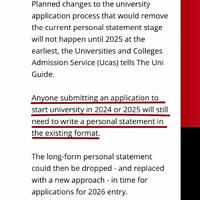 Planned changes to the university application process that would remove the current personal statement stage will not happen until 2025 at the earliest, the Universities and Colleges Admission Service (Ucas) tells The Uni Guide.

Anyone submitting an application to start university in 2024 or 2025 will still need to write a personal statement in the existing format.

The long-form personal statement could then be dropped - and replaced with a new approach - in time for applications for 2026 entry.